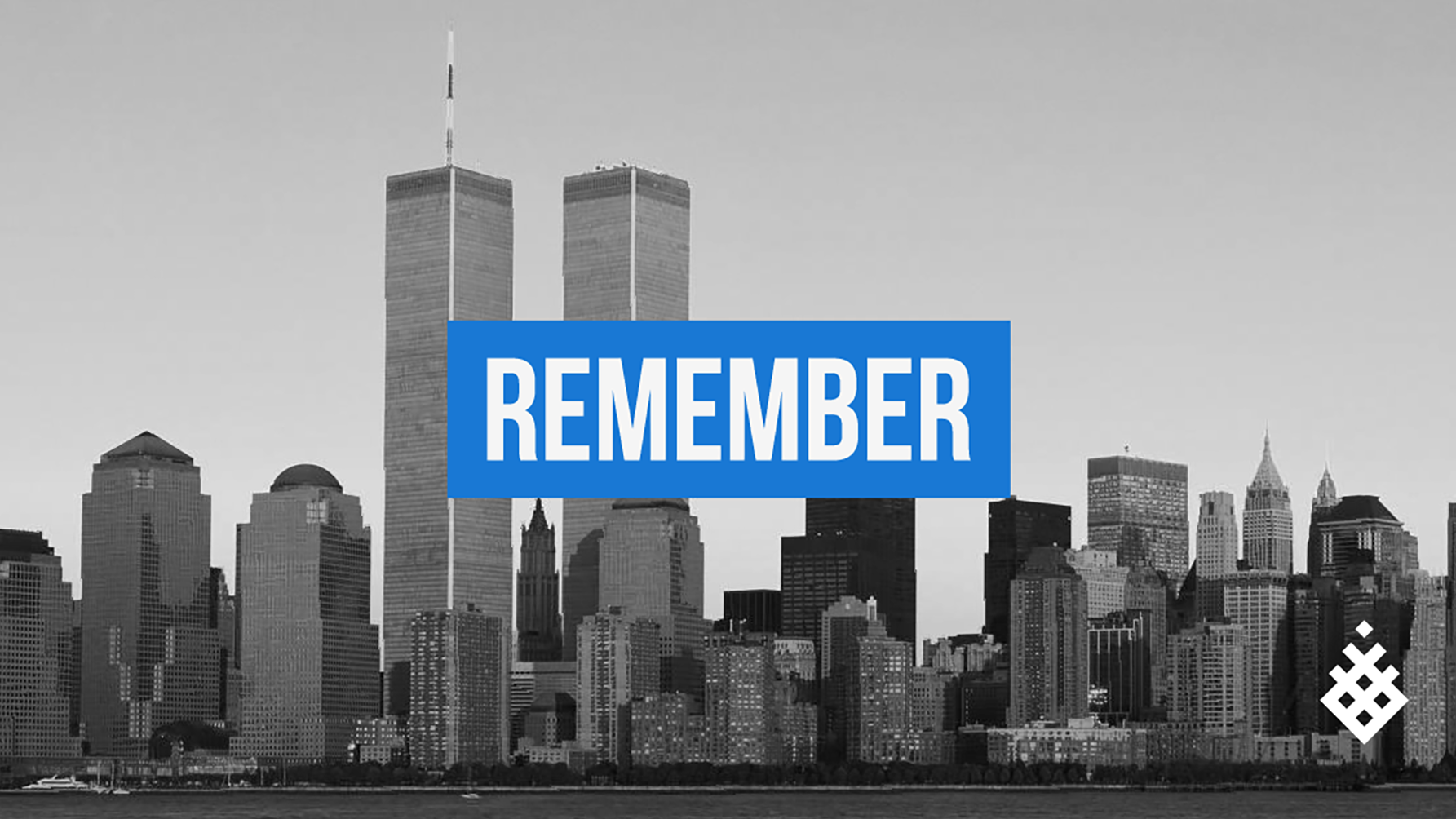 REMEMBER